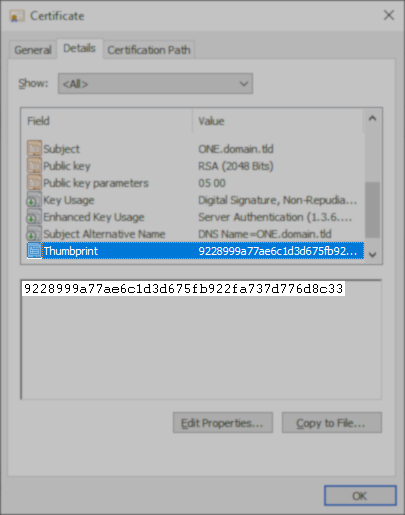 Certificate

General Details Certification Path

Show: <All>

| Field | Value |
|---|---|
| Subject | ONE.domain.tld |
| Public key | RSA (2048 Bits) |
| Public key parameters | 05 00 |
| Key Usage | Digital Signature, Non-Repudia... |
| Enhanced Key Usage | Server Authentication (1.3.6.... |
| Subject Alternative Name | DNS Name=ONE.domain.tld |
| Thumbprint | 9228999a77ae6c1d3d675fb92... |

9228999a77ae6c1d3d675fb922fa737d776d8c33

Edit Properties... Copy to File...

OK